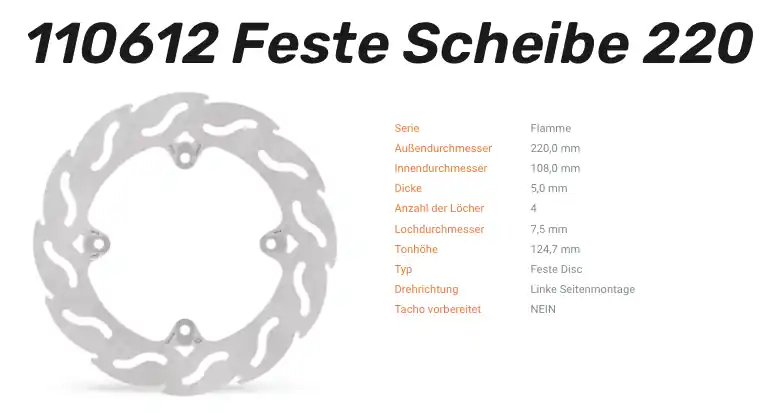 110612 Feste Scheibe 220

Serie
Flamme
Außendurchmesser
220,0 mm
Innendurchmesser
108,0 mm
Dicke
5,0 mm
Anzahl der Löcher
4
Lochdurchmesser
7,5 mm
Tonhöhe
124,7 mm
Typ
Feste Disc
Drehrichtung
Linke Seitenmontage
Tacho vorbereitet
NEIN